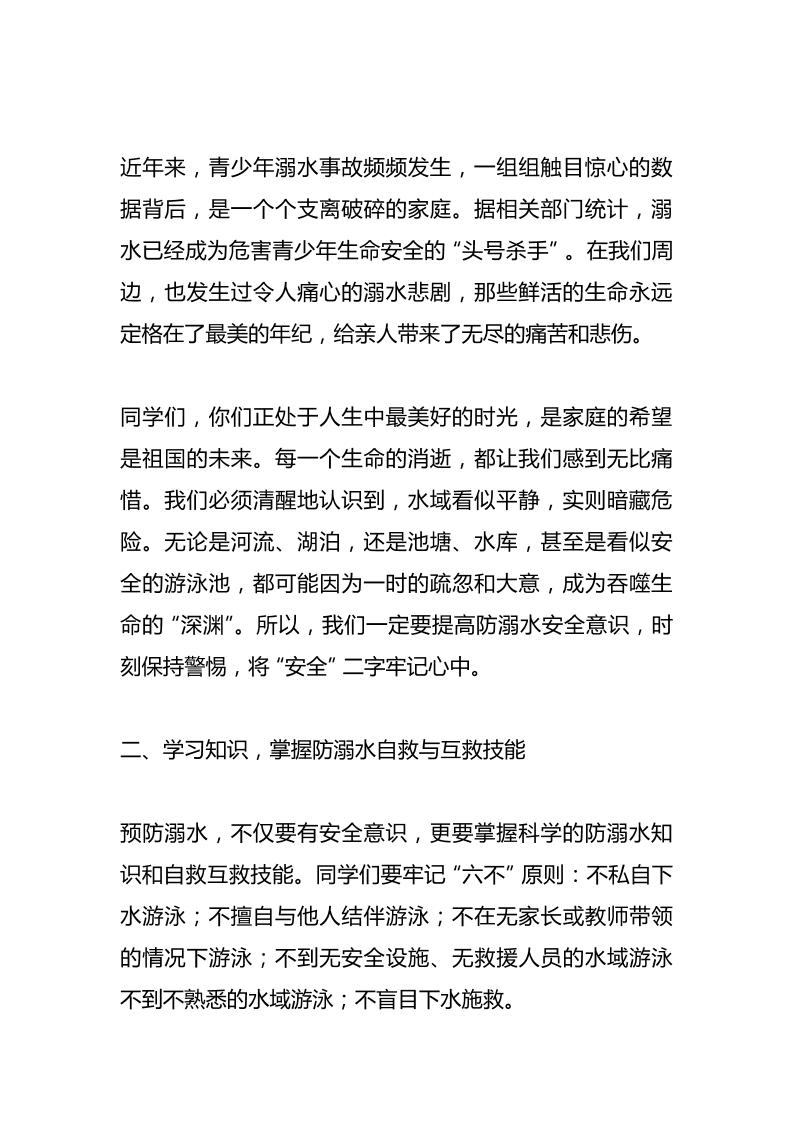 近年来，青少年溺水事故频频发生，一组组触目惊心的数据背后，是一个个支离破碎的家庭。据相关部门统计，溺水已经成为危害青少年生命安全的“头号杀手”。在我们周边，也发生过令人痛心的溺水悲剧，那些鲜活的生命永远定格在了最美的年纪，给亲人带来了无尽的痛苦和悲伤。

同学们，你们正处于人生中最美好的时光，是家庭的希望是祖国的未来。每一个生命的消逝，都让我们感到无比痛惜。我们必须清醒地认识到，水域看似平静，实则暗藏危险。无论是河流、湖泊，还是池塘、水库，甚至是看似安全的游泳池，都可能因为一时的疏忽和大意，成为吞噬生命的“深渊”。所以，我们一定要提高防溺水安全意识，时刻保持警惕，将“安全”二字牢记心中。

二、学习知识，掌握防溺水自救与互救技能

预防溺水，不仅要有安全意识，更要掌握科学的防溺水知识和自救互救技能。同学们要牢记“六不”原则：不私自下水游泳；不擅自与他人结伴游泳；不在无家长或教师带领的情况下游泳；不到无安全设施、无救援人员的水域游泳不到不熟悉的水域游泳；不盲目下水施救。